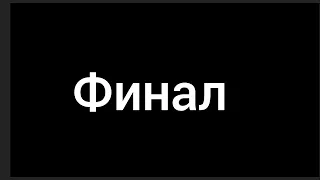 Финал